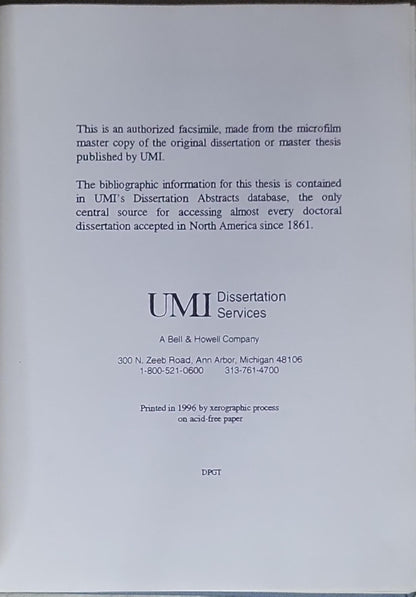 This is an authorized facsimile, made from the microfilm master copy of the original dissertation or master thesis published by UMI.

The bibliographic information for this thesis is contained in UMI's Dissertation Abstracts database, the only central source for accessing almost every doctoral dissertation accepted in North America since 1861.

UMI Dissertation Services

A Bell & Howell Company

300 N. Zeeb Road, Ann Arbor, Michigan 48106
1-800-521-0600 313-761-4700

Printed in 1996 by xerographic process on acid-free paper

DPGT